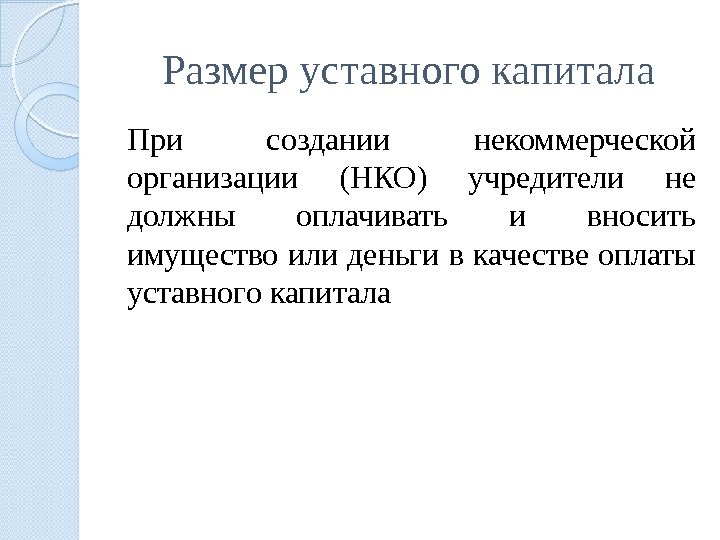 Размер уставного капитала

При создании некоммерческой организации (НКО) учредители не должны оплачивать и вносить имущество или деньги в качестве оплаты уставного капитала